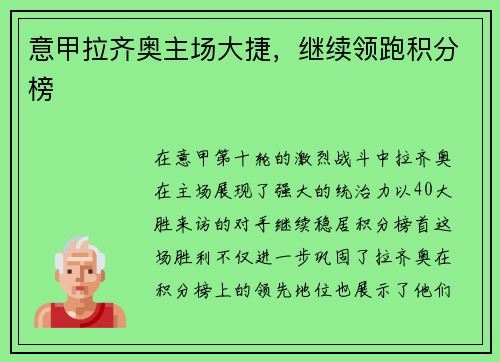 意甲拉齐奥主场大捷，继续领跑积分榜

在意甲第十轮的激烈战斗中拉齐奥在主场展现了强大的统治力以40大胜来访的对手继续稳居积分榜首这场胜利不仅进一步巩固了拉齐奥在积分榜上的领先地位也展示了他们